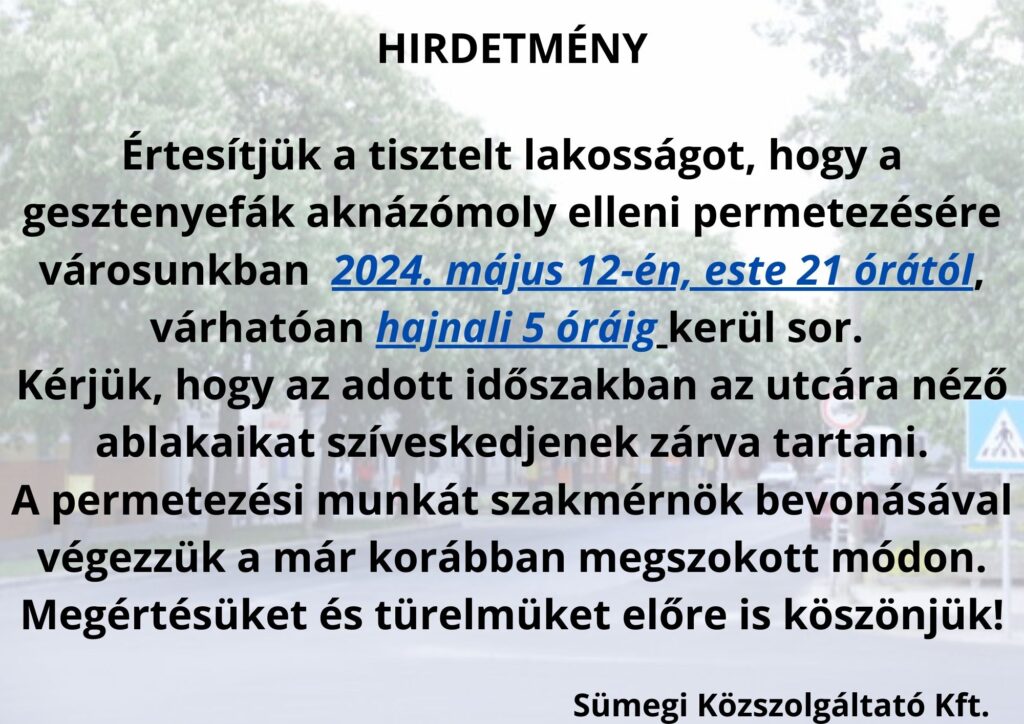 HIRDETMÉNY

Értesítjük a tisztelt lakosságot, hogy a gesztenyefák aknázómoly elleni permetezésére városunkban 2024. május 12-én, este 21 órától, várhatóan hajnali 5 óráig kerül sor.
Kérjük, hogy az adott időszakban az utcára néző ablakaikat szíveskedjenek zárva tartani.
A permetezési munkát szakmérnök bevonásával végezzük a már korábban megszokott módon.
Megértésüket és türelmüket előre is köszönjük!

Sümegi Közszolgáltató Kft.